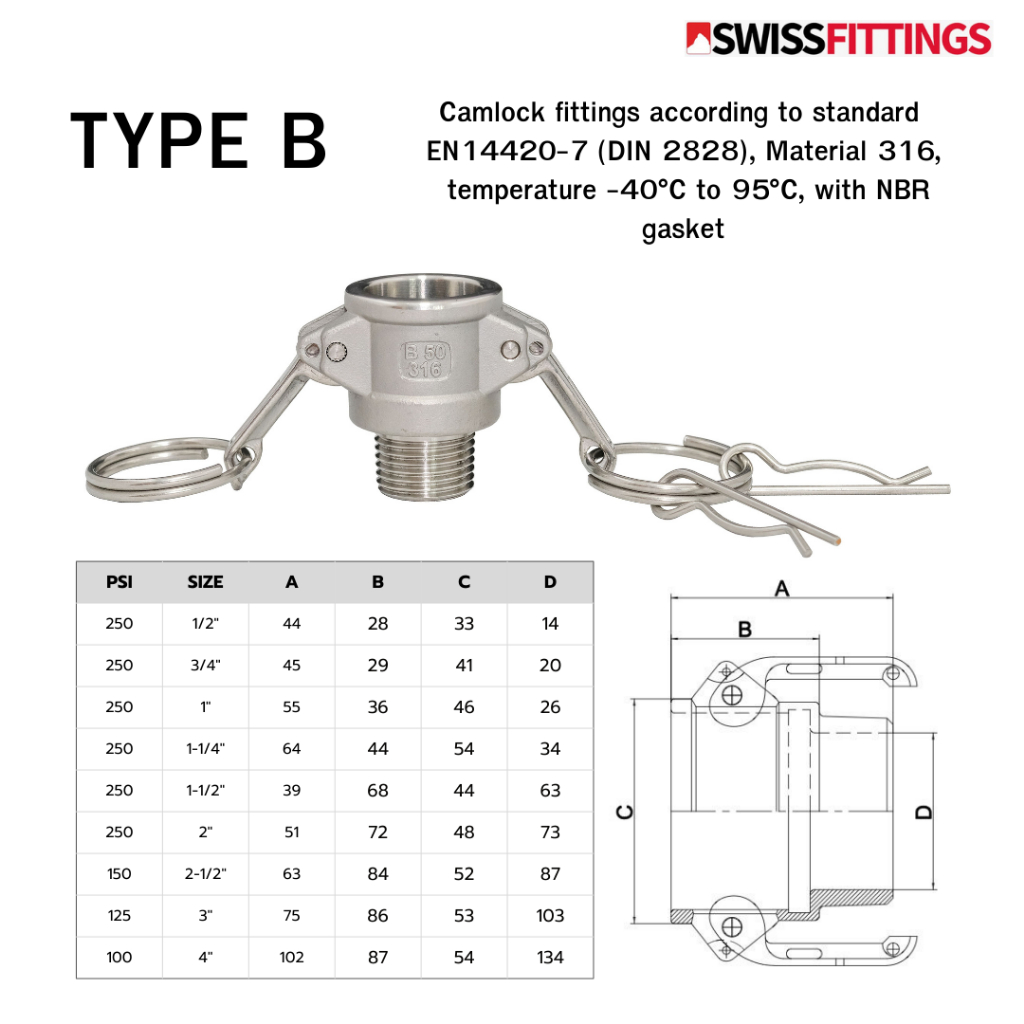 SWISSFITTINGS

TYPE B

Camlock fittings according to standard EN14420-7 (DIN 2828), Material 316, temperature -40°C to 95°C, with NBR gasket

B 50
316

| PSI | SIZE | A | B | C | D |
|---|---|---|---|---|---|
| 250 | 1/2" | 44 | 28 | 33 | 14 |
| 250 | 3/4" | 45 | 29 | 41 | 20 |
| 250 | 1" | 55 | 36 | 46 | 26 |
| 250 | 1-1/4" | 64 | 44 | 54 | 34 |
| 250 | 1-1/2" | 39 | 68 | 44 | 63 |
| 250 | 2" | 51 | 72 | 48 | 73 |
| 150 | 2-1/2" | 63 | 84 | 52 | 87 |
| 125 | 3" | 75 | 86 | 53 | 103 |
| 100 | 4" | 102 | 87 | 54 | 134 |

A
B
C
D